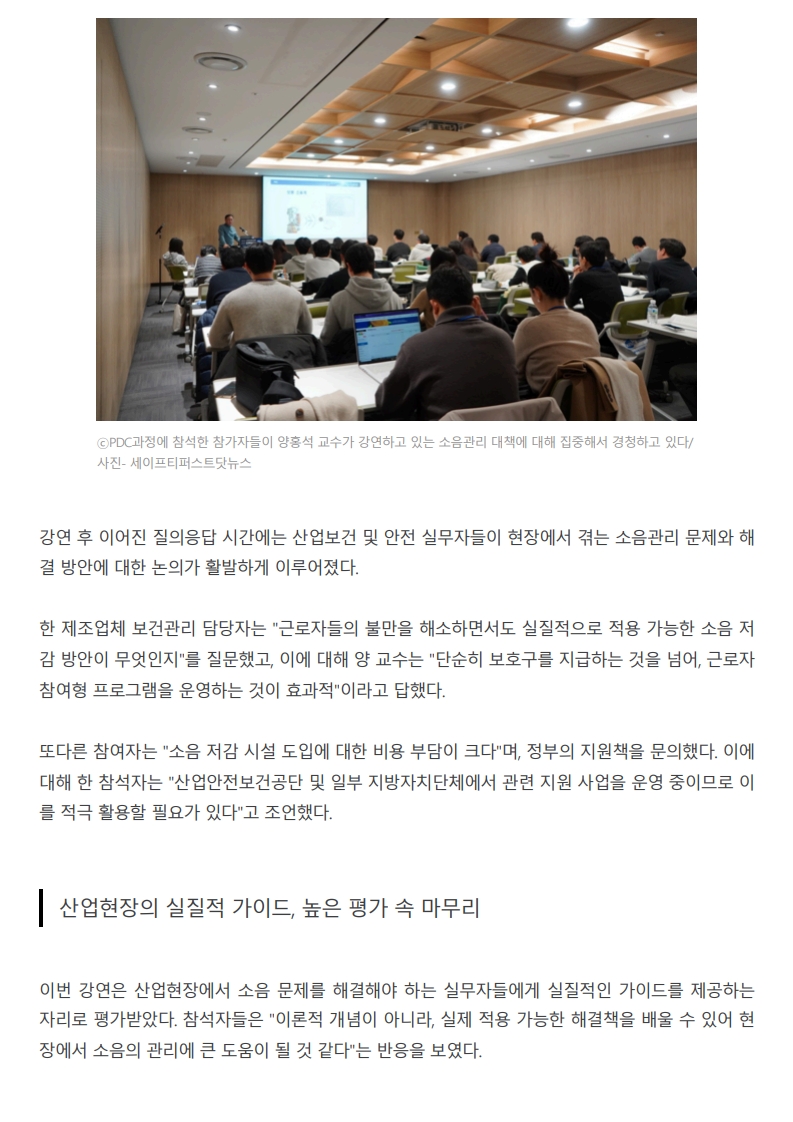 ⓒPDC과정에 참석한 참가자들이 양홍석 교수가 강연하고 있는 소음관리 대책에 대해 집중해서 경청하고 있다/ 사진- 세이프티퍼스트닷뉴스

강연 후 이어진 질의응답 시간에는 산업보건 및 안전 실무자들이 현장에서 겪는 소음관리 문제와 해결 방안에 대한 논의가 활발하게 이루어졌다.

한 제조업체 보건관리 담당자는 "근로자들의 불만을 해소하면서도 실질적으로 적용 가능한 소음 저감 방안이 무엇인지"를 질문했고, 이에 대해 양 교수는 "단순히 보호구를 지급하는 것을 넘어, 근로자 참여형 프로그램을 운영하는 것이 효과적"이라고 답했다.

또다른 참여자는 "소음 저감 시설 도입에 대한 비용 부담이 크다"며, 정부의 지원책을 문의했다. 이에 대해 한 참석자는 "산업안전보건공단 및 일부 지방자치단체에서 관련 지원 사업을 운영 중이므로 이를 적극 활용할 필요가 있다"고 조언했다.

산업현장의 실질적 가이드, 높은 평가 속 마무리

이번 강연은 산업현장에서 소음 문제를 해결해야 하는 실무자들에게 실질적인 가이드를 제공하는 자리로 평가받았다. 참석자들은 "이론적 개념이 아니라, 실제 적용 가능한 해결책을 배울 수 있어 현장에서 소음의 관리에 큰 도움이 될 것 같다"는 반응을 보였다.